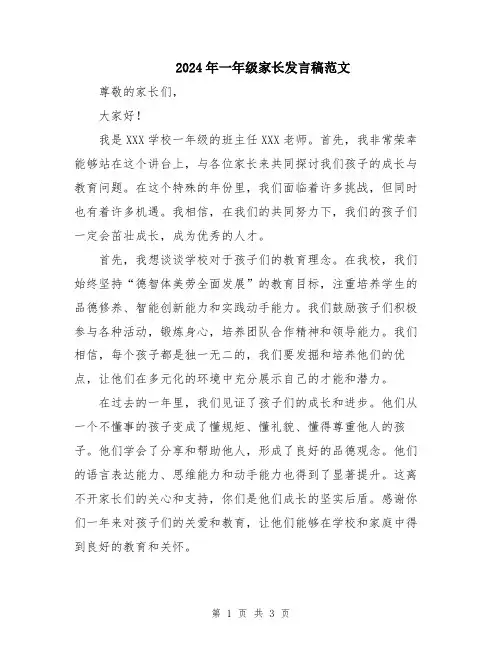 2024年一年级家长发言稿范文

尊敬的家长们，

大家好！

我是XXX学校一年级的班主任XXX老师。首先，我非常荣幸能够站在这个讲台上，与各位家长来共同探讨我们孩子的成长与教育问题。在这个特殊的年份里，我们面临着许多挑战，但同时也有着许多机遇。我相信，在我们的共同努力下，我们的孩子们一定会茁壮成长，成为优秀的人才。

首先，我想谈谈学校对于孩子们的教育理念。在我校，我们始终坚持“德智体美劳全面发展”的教育目标，注重培养学生的品德修养、智能创新能力和实践动手能力。我们鼓励孩子们积极参与各种活动，锻炼身心，培养团队合作精神和领导能力。我们相信，每个孩子都是独一无二的，我们要发掘和培养他们的优点，让他们在多元化的环境中充分展示自己的才能和潜力。

在过去的一年里，我们见证了孩子们的成长和进步。他们从一个不懂事的孩子变成了懂规矩、懂礼貌、懂得尊重他人的孩子。他们学会了分享和帮助他人，形成了良好的品德观念。他们的语言表达能力、思维能力和动手能力也得到了显著提升。这离不开家长们的关心和支持，你们是他们成长的坚实后盾。感谢你们一年来对孩子们的关爱和教育，让他们能够在学校和家庭中得到良好的教育和关怀。

第 1 页 共 3 页